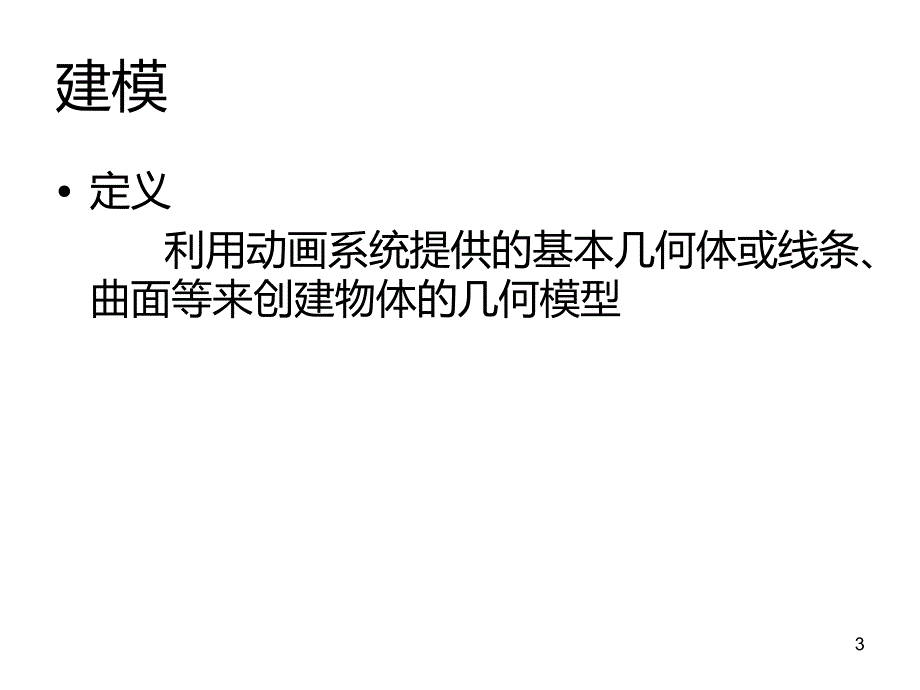 建模

• 定义

利用动画系统提供的基本几何体或线条、曲面等来创建物体的几何模型

3